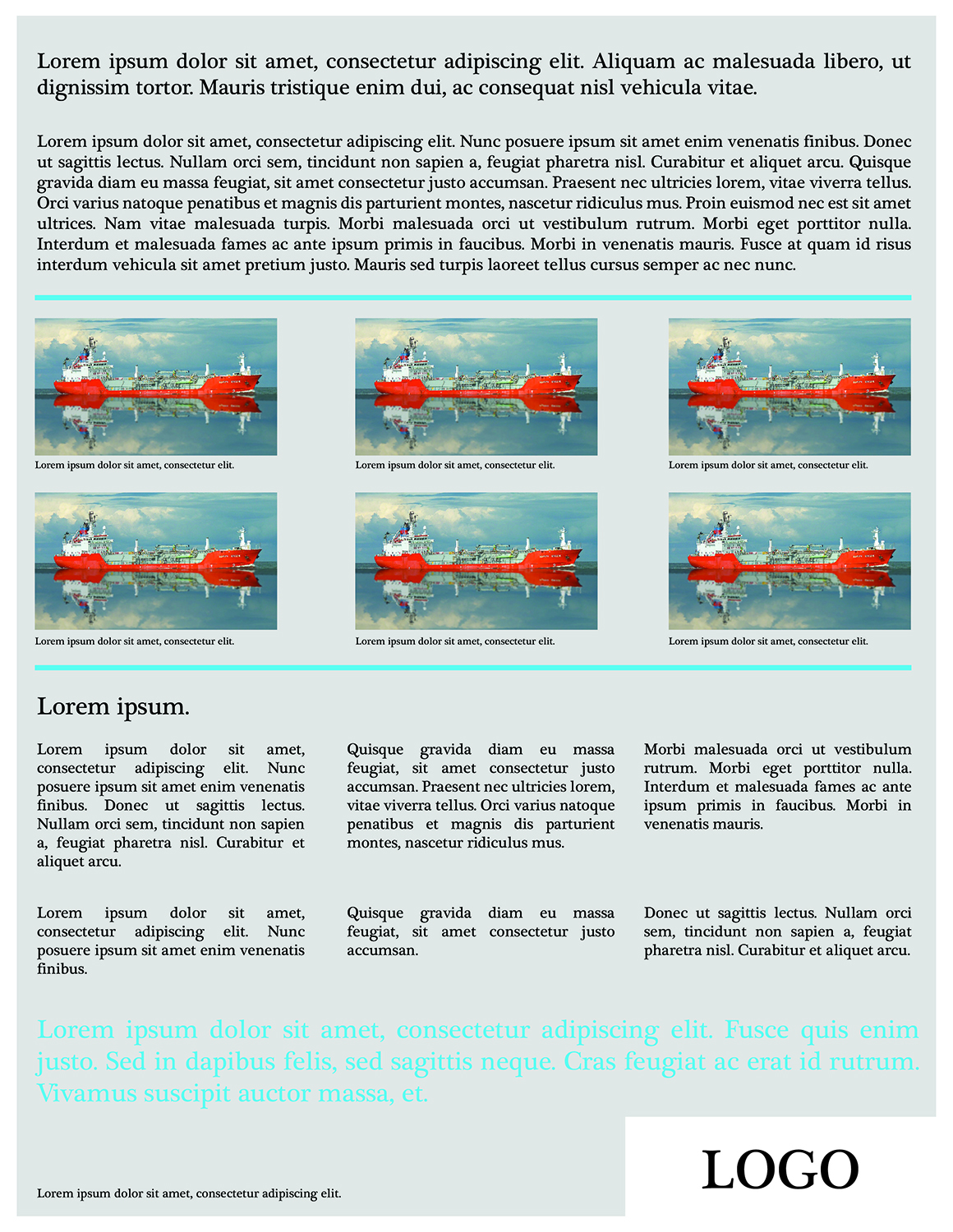 Lorem ipsum dolor sit amet, consectetur adipiscing elit. Aliquam ac malesuada libero, ut dignissim tortor. Mauris tristique enim dui, ac consequat nisl vehicula vitae.

Lorem ipsum dolor sit amet, consectetur adipiscing elit. Nunc posuere ipsum sit amet enim venenatis finibus. Donec ut sagittis lectus. Nullam orci sem, tincidunt non sapien a, feugiat pharetra nisl. Curabitur et aliquet arcu. Quisque gravida diam eu massa feugiat, sit amet consectetur justo accumsan. Praesent nec ultricies lorem, vitae viverra tellus. Orci varius natoque penatibus et magnis dis parturient montes, nascetur ridiculus mus. Proin euismod nec est sit amet ultrices. Nam vitae malesuada turpis. Morbi malesuada orci ut vestibulum rutrum. Morbi eget porttitor nulla. Interdum et malesuada fames ac ante ipsum primis in faucibus. Morbi in venenatis mauris. Fusce at quam id risus interdum vehicula sit amet pretium justo. Mauris sed turpis laoreet tellus cursus semper ac nec nunc.

Lorem ipsum dolor sit amet, consectetur elit.

Lorem ipsum dolor sit amet, consectetur elit.

Lorem ipsum dolor sit amet, consectetur elit.

Lorem ipsum dolor sit amet, consectetur elit.

Lorem ipsum dolor sit amet, consectetur elit.

Lorem ipsum dolor sit amet, consectetur elit.

Lorem ipsum.

Lorem ipsum dolor sit amet, consectetur adipiscing elit. Nunc posuere ipsum sit amet enim venenatis finibus. Donec ut sagittis lectus. Nullam orci sem, tincidunt non sapien a, feugiat pharetra nisl. Curabitur et aliquet arcu.

Lorem ipsum dolor sit amet, consectetur adipiscing elit. Nunc posuere ipsum sit amet enim venenatis finibus.

Quisque gravida diam eu massa feugiat, sit amet consectetur justo accumsan. Praesent nec ultricies lorem, vitae viverra tellus. Orci varius natoque penatibus et magnis dis parturient montes, nascetur ridiculus mus.

Quisque gravida diam eu massa feugiat, sit amet consectetur justo accumsan.

Morbi malesuada orci ut vestibulum rutrum. Morbi eget porttitor nulla. Interdum et malesuada fames ac ante ipsum primis in faucibus. Morbi in venenatis mauris.

Donec ut sagittis lectus. Nullam orci sem, tincidunt non sapien a, feugiat pharetra nisl. Curabitur et aliquet arcu.

Lorem ipsum dolor sit amet, consectetur adipiscing elit. Fusce quis enim justo. Sed in dapibus felis, sed sagittis neque. Cras feugiat ac erat id rutrum. Vivamus suscipit auctor massa, et.

Lorem ipsum dolor sit amet, consectetur adipiscing elit.

LOGO